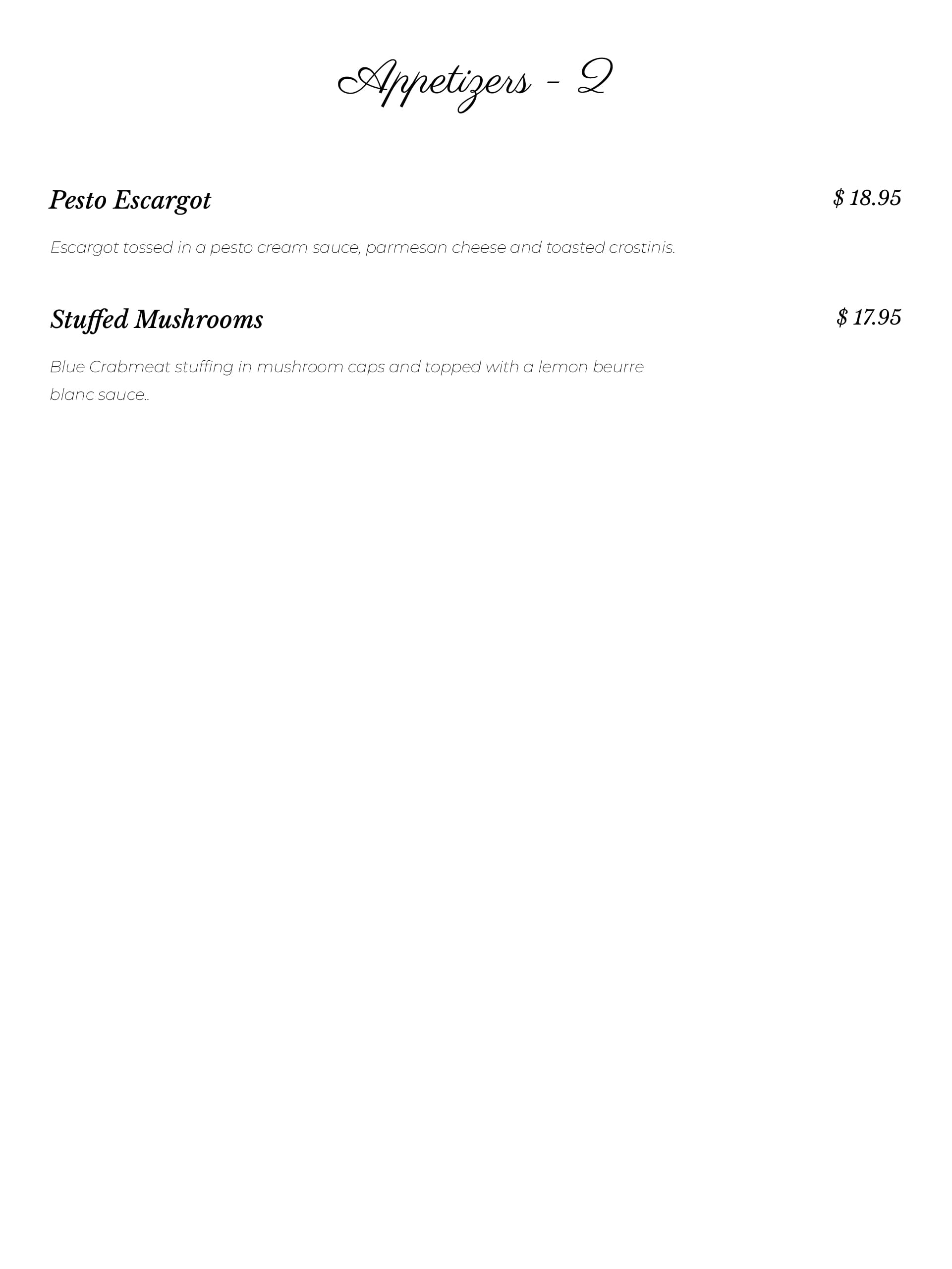 Appetizers - 2

Pesto Escargot $ 18.95

Escargot tossed in a pesto cream sauce, parmesan cheese and toasted crostinis.

Stuffed Mushrooms $ 17.95

Blue Crabmeat stuffing in mushroom caps and topped with a lemon beurre blanc sauce..